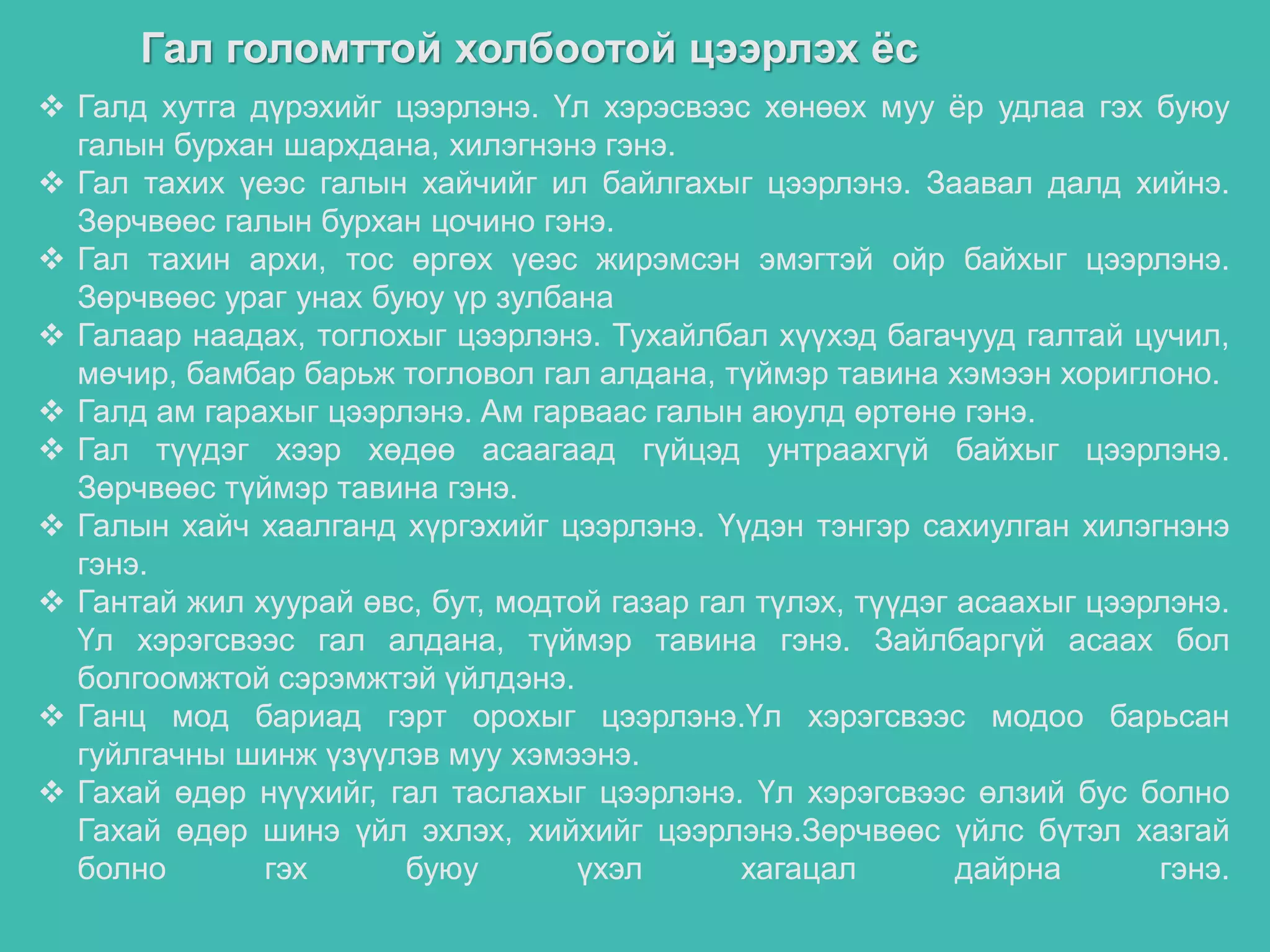 Гал голомттой холбоотой цээрлэх ёс

❖ Галд хутга дүрэхийг цээрлэнэ. Үл хэрэсвээс хөнөөх муу ёр удлаа гэх буюу галын бурхан шархдана, хилэгнэнэ гэнэ.
❖ Гал тахих үеэс галын хайчийг ил байлгахыг цээрлэнэ. Заавал далд хийнэ. Зөрчвөөс галын бурхан цочино гэнэ.
❖ Гал тахин архи, тос өргөх үеэс жирэмсэн эмэгтэй ойр байхыг цээрлэнэ. Зөрчвөөс ураг унах буюу үр зулбана
❖ Галаар наадах, тоглохыг цээрлэнэ. Тухайлбал хүүхэд багачууд галтай цучил, мөчир, бамбар барьж тогловол гал алдана, түймэр тавина хэмээн хориглоно.
❖ Галд ам гарахыг цээрлэнэ. Ам гарваас галын аюулд өртөнө гэнэ.
❖ Гал түүдэг хээр хөдөө асаагаад гүйцэд унтраахгүй байхыг цээрлэнэ. Зөрчвөөс түймэр тавина гэнэ.
❖ Галын хайч хаалганд хүргэхийг цээрлэнэ. Үүдэн тэнгэр сахиулган хилэгнэнэ гэнэ.
❖ Гантай жил хуурай өвс, бут, модтой газар гал түлэх, түүдэг асаахыг цээрлэнэ. Үл хэрэгсвээс гал алдана, түймэр тавина гэнэ. Зайлбаргүй асаах бол болгоомжтой сэрэмжтэй үйлдэнэ.
❖ Ганц мод бариад гэрт орохыг цээрлэнэ.Үл хэрэгсвээс модоо барьсан гуйлгачны шинж үзүүлэв муу хэмээнэ.
❖ Гахай өдөр нүүхийг, гал таслахыг цээрлэнэ. Үл хэрэгсвээс өлзий бус болно Гахай өдөр шинэ үйл эхлэх, хийхийг цээрлэнэ.Зөрчвөөс үйлс бүтэл хазгай болно гэх буюу үхэл хагацал дайрна гэнэ.